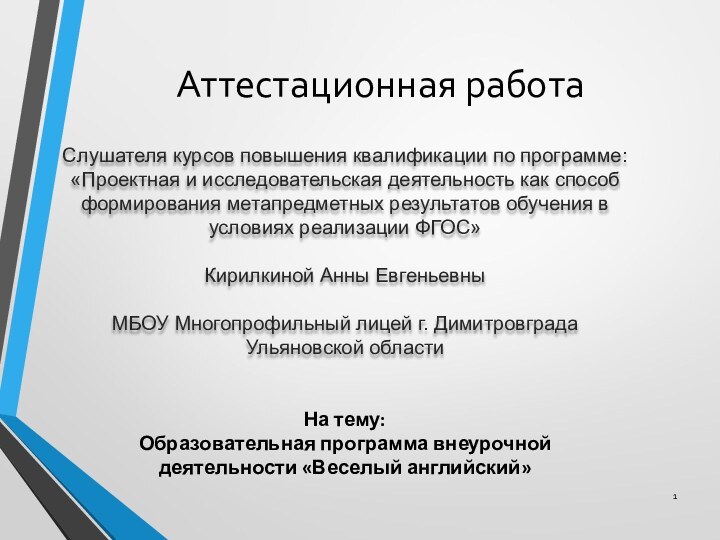 Аттестационная работа

Слушателя курсов повышения квалификации по программе: «Проектная и исследовательская деятельность как способ формирования метапредметных результатов обучения в условиях реализации ФГОС»

Кирилкиной Анны Евгеньевны

МБОУ Многопрофильный лицей г. Димитровграда Ульяновской области

На тему:
Образовательная программа внеурочной деятельности «Веселый английский»

1